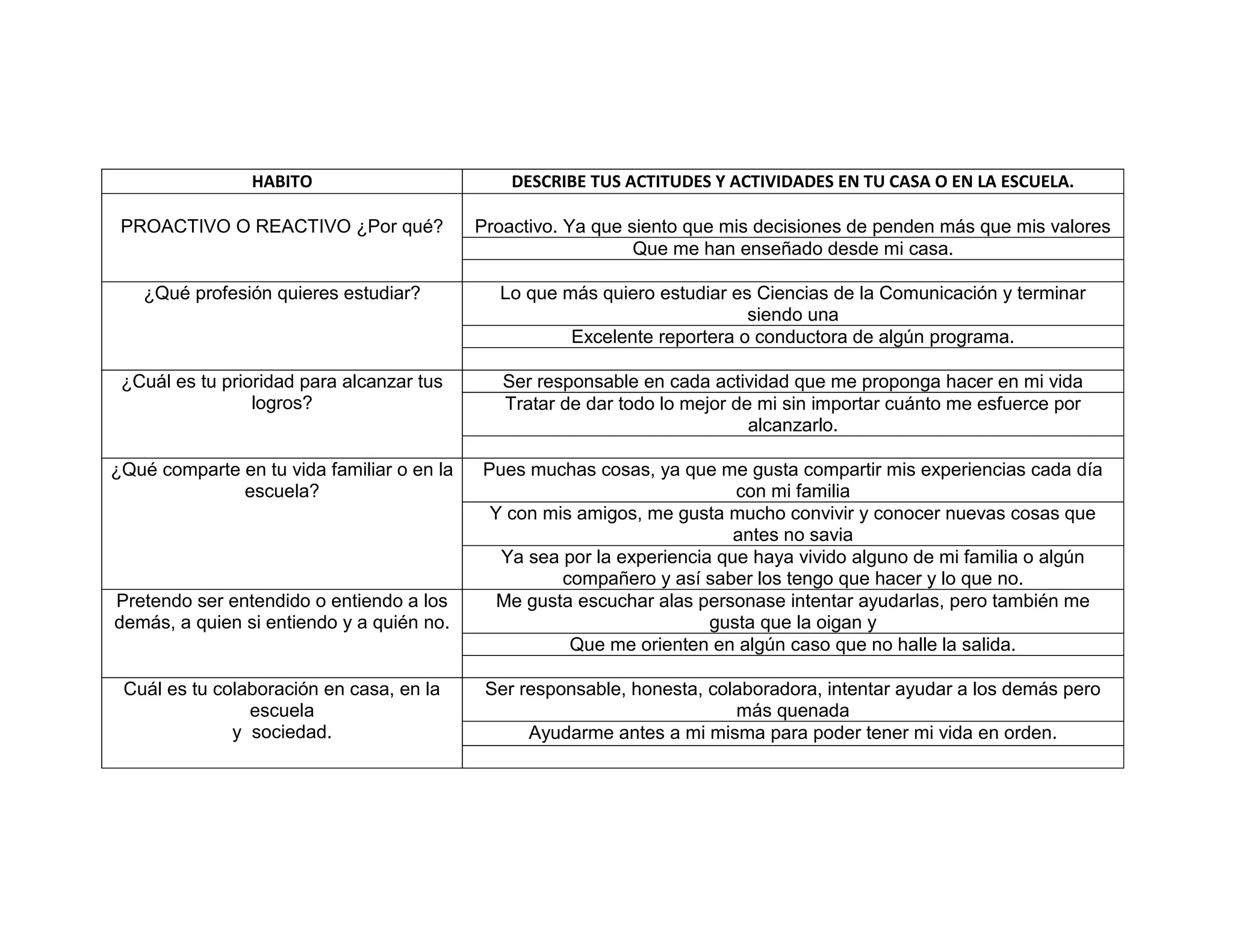 | HABITO | DESCRIBE TUS ACTITUDES Y ACTIVIDADES EN TU CASA O EN LA ESCUELA. |
|---|---|
| PROACTIVO O REACTIVO ¿Por qué? | Proactivo. Ya que siento que mis decisiones de penden más que mis valores |
| | Que me han enseñado desde mi casa. |
| | |
| ¿Qué profesión quieres estudiar? | Lo que más quiero estudiar es Ciencias de la Comunicación y terminar siendo una |
| | Excelente reportera o conductora de algún programa. |
| | |
| ¿Cuál es tu prioridad para alcanzar tus logros? | Ser responsable en cada actividad que me proponga hacer en mi vida |
| | Tratar de dar todo lo mejor de mi sin importar cuánto me esfuerce por alcanzarlo. |
| | |
| ¿Qué comparte en tu vida familiar o en la escuela? | Pues muchas cosas, ya que me gusta compartir mis experiencias cada día con mi familia |
| | Y con mis amigos, me gusta mucho convivir y conocer nuevas cosas que antes no savia |
| | Ya sea por la experiencia que haya vivido alguno de mi familia o algún compañero y así saber los tengo que hacer y lo que no. |
| Pretendo ser entendido o entiendo a los demás, a quien si entiendo y a quién no. | Me gusta escuchar alas personase intentar ayudarlas, pero también me gusta que la oigan y |
| | Que me orienten en algún caso que no halle la salida. |
| | |
| Cuál es tu colaboración en casa, en la escuela y sociedad. | Ser responsable, honesta, colaboradora, intentar ayudar a los demás pero más quenada |
| | Ayudarme antes a mi misma para poder tener mi vida en orden. |
| | |